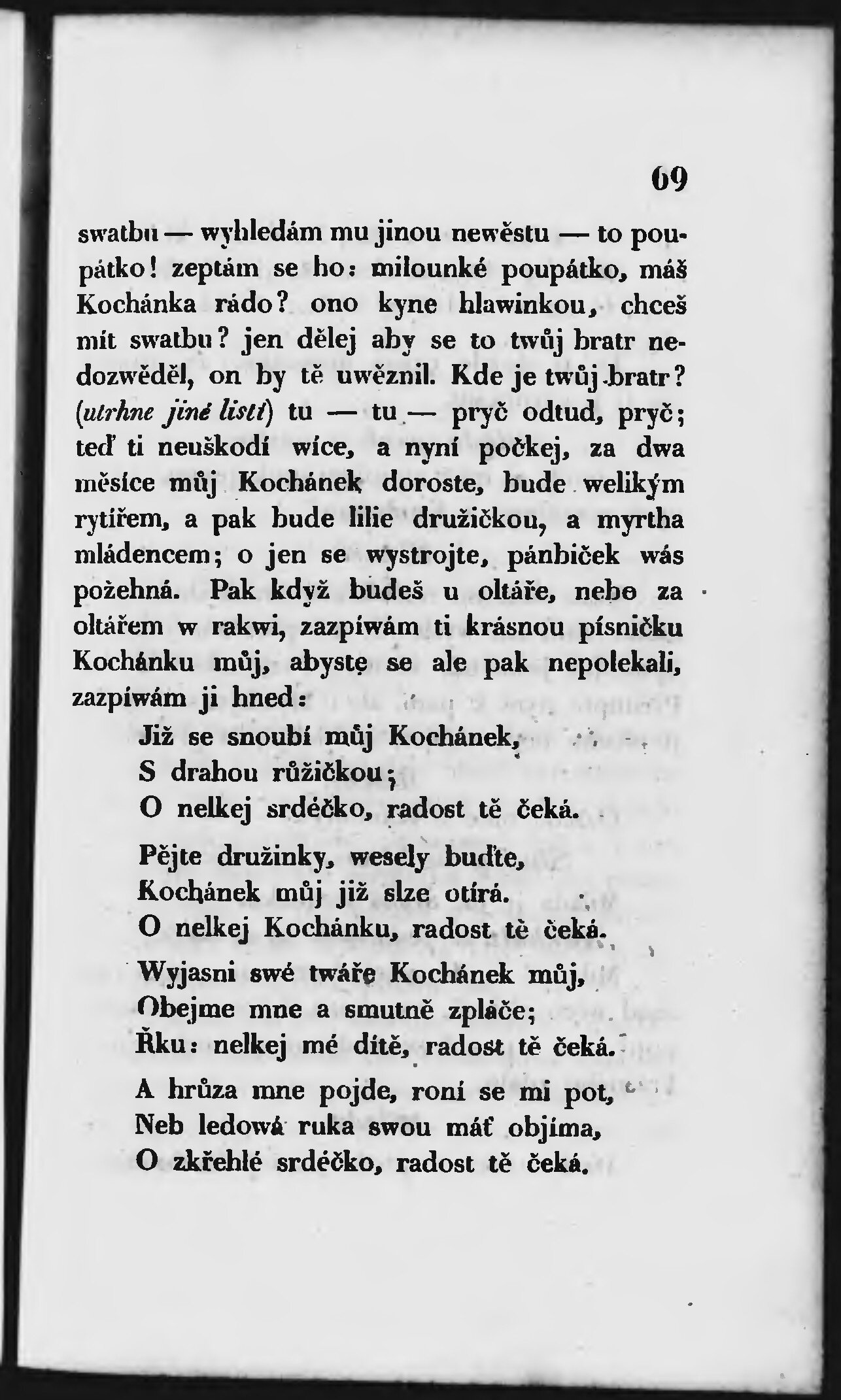 69

swatbu — wyhledám mu jinou newěstu — to poupátko! zeptám se ho: milounké poupátko, máš Kochánka rádo? ono kyne hlawinkou, chceš mít swatbu? jen dělej aby se to twůj bratr nedozwěděl, on by tě uwěznil. Kde je twůj bratr? (utrhne jiné listí) tu — tu — pryč odtud, pryč; teď ti neuškodí wíce, a nyní počkej, za dwa měsíce můj Kochánek doroste, bude welikým rytířem, a pak bude lilie družičkou, a myrtha mládencem; o jen se wystrojte, pánbiček wás požehná. Pak když budeš u oltáře, nebo za oltářem w rakwi, zazpíwám ti krásnou písničku Kochánku můj, abyste se ale pak nepolekali, zazpíwám ji hned:

Již se snoubí můj Kochánek,
S drahou růžičkou;
O nelkej srdéčko, radost tě čeká.

Pějte družinky, wesely buďte,
Kochánek můj již slze otírá.
O nelkej Kochánku, radost tě čeká.

Wyjasni swé twáře Kochánek můj,
Obejme mne a smutně zpláče;
Řku: nelkej mé dítě, radost tě čeká.

A hrůza mne pojde, roní se mi pot,
Neb ledowá ruka swou máť objíma,
O zkřehlé srdéčko, radost tě čeká.